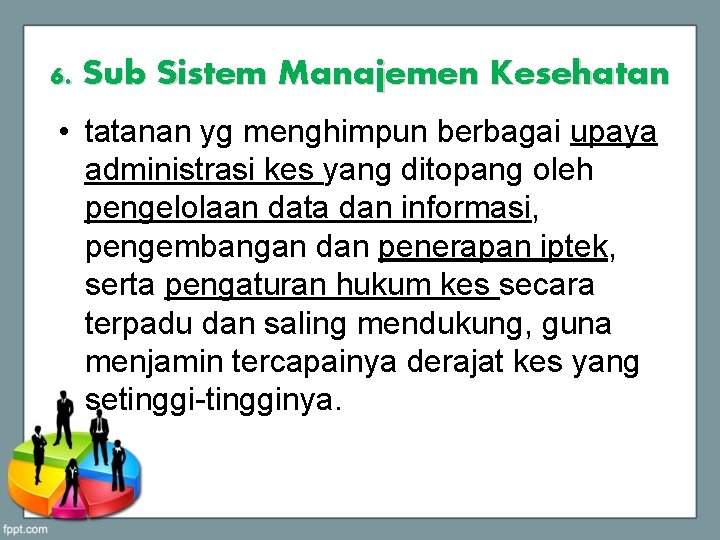 6. Sub Sistem Manajemen Kesehatan

• tatanan yg menghimpun berbagai upaya administrasi kes yang ditopang oleh pengelolaan data dan informasi, pengembangan dan penerapan iptek, serta pengaturan hukum kes secara terpadu dan saling mendukung, guna menjamin tercapainya derajat kes yang setinggi-tingginya.

fppt.com